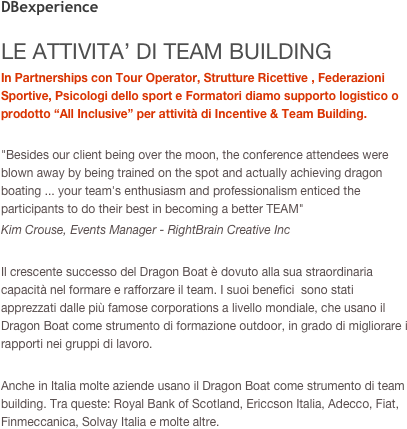 DBexperience

LE ATTIVITA’ DI TEAM BUILDING

In Partnerships con Tour Operator, Strutture Ricettive , Federazioni Sportive, Psicologi dello sport e Formatori diamo supporto logistico o prodotto “All Inclusive” per attività di Incentive & Team Building.

"Besides our client being over the moon, the conference attendees were blown away by being trained on the spot and actually achieving dragon boating ... your team's enthusiasm and professionalism enticed the participants to do their best in becoming a better TEAM"

Kim Crouse, Events Manager - RightBrain Creative Inc

Il crescente successo del Dragon Boat è dovuto alla sua straordinaria capacità nel formare e rafforzare il team. I suoi benefici sono stati apprezzati dalle più famose corporations a livello mondiale, che usano il Dragon Boat come strumento di formazione outdoor, in grado di migliorare i rapporti nei gruppi di lavoro.

Anche in Italia molte aziende usano il Dragon Boat come strumento di team building. Tra queste: Royal Bank of Scotland, Ericcson Italia, Adecco, Fiat, Finmeccanica, Solvay Italia e molte altre.